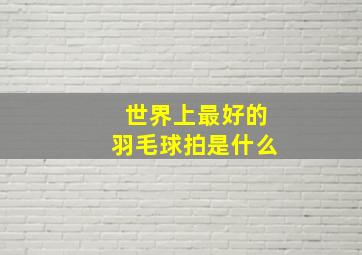 世界上最好的
羽毛球拍是什么